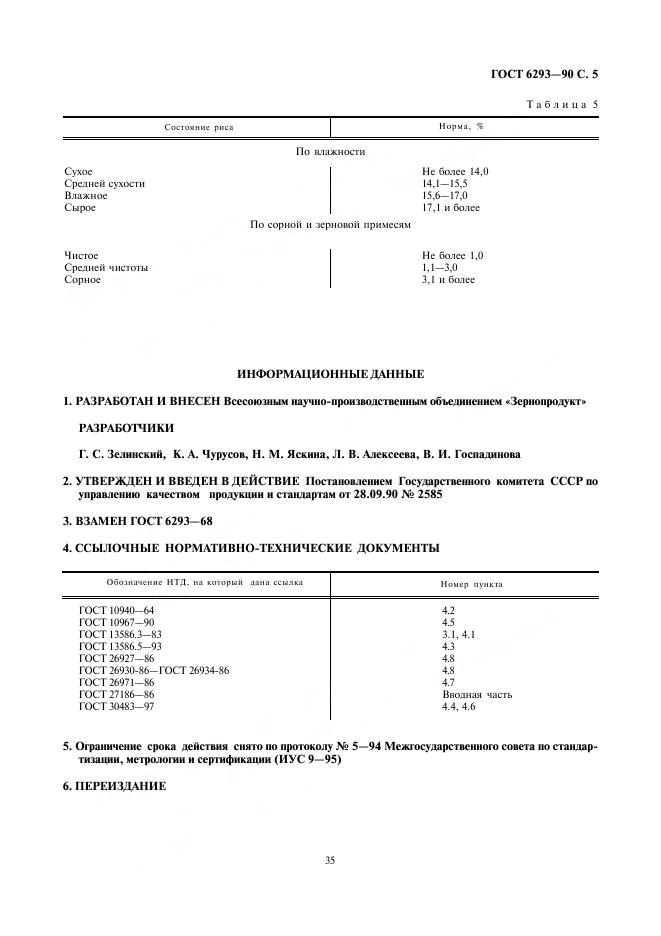 ГОСТ 6293—90 С. 5

Таблица 5

| Состояние риса | Норма, % |
|---|---|
| По влажности | |
| Сухое | Не более 14,0 |
| Средней сухости | 14,1—15,5 |
| Влажное | 15,6—17,0 |
| Сырое | 17,1 и более |
| По сорной и зерновой примесям | |
| Чистое | Не более 1,0 |
| Средней чистоты | 1,1—3,0 |
| Сорное | 3,1 и более |

ИНФОРМАЦИОННЫЕ ДАННЫЕ

1. РАЗРАБОТАН И ВНЕСЕН Всесоюзным научно-производственным объединением «Зернопродукт»

РАЗРАБОТЧИКИ

Г. С. Зелинский, К. А. Чурусов, Н. М. Яскина, Л. В. Алексеева, В. И. Госпадинова

2. УТВЕРЖДЕН И ВВЕДЕН В ДЕЙСТВИЕ Постановлением Государственного комитета СССР по управлению качеством продукции и стандартам от 28.09.90 № 2585

3. ВЗАМЕН ГОСТ 6293—68

4. ССЫЛОЧНЫЕ НОРМАТИВНО-ТЕХНИЧЕСКИЕ ДОКУМЕНТЫ

| Обозначение НТД, на который дана ссылка | Номер пункта |
|---|---|
| ГОСТ 10940—64 | 4.2 |
| ГОСТ 10967—90 | 4.5 |
| ГОСТ 13586.3—83 | 3.1, 4.1 |
| ГОСТ 13586.5—93 | 4.3 |
| ГОСТ 26927—86 | 4.8 |
| ГОСТ 26930-86—ГОСТ 26934-86 | 4.8 |
| ГОСТ 26971—86 | 4.7 |
| ГОСТ 27186—86 | Вводная часть |
| ГОСТ 30483—97 | 4.4, 4.6 |

5. Ограничение срока действия снято по протоколу № 5—94 Межгосударственного совета по стандартизации, метрологии и сертификации (ИУС 9—95)

6. ПЕРЕИЗДАНИЕ

35